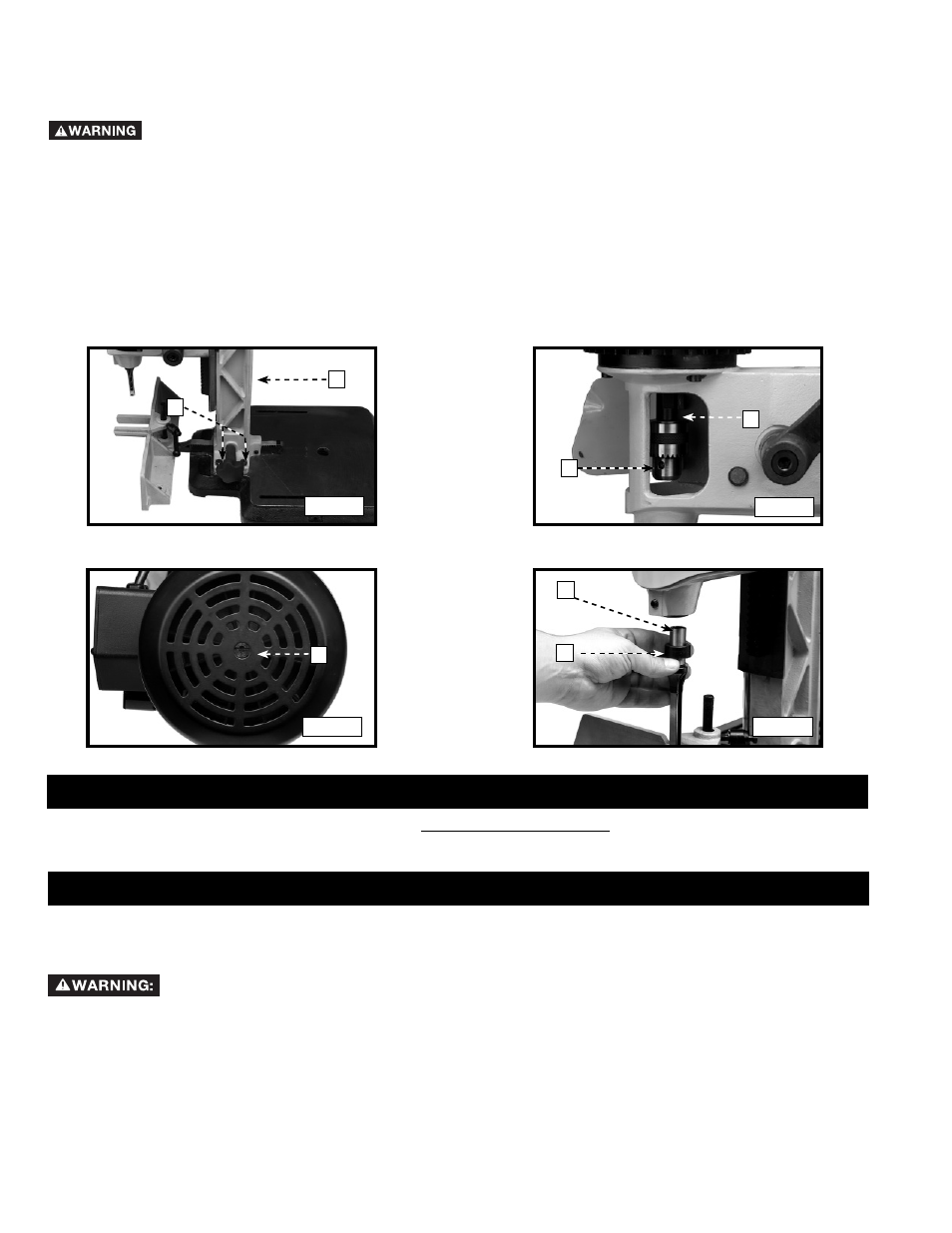 WARNING

WARNING: